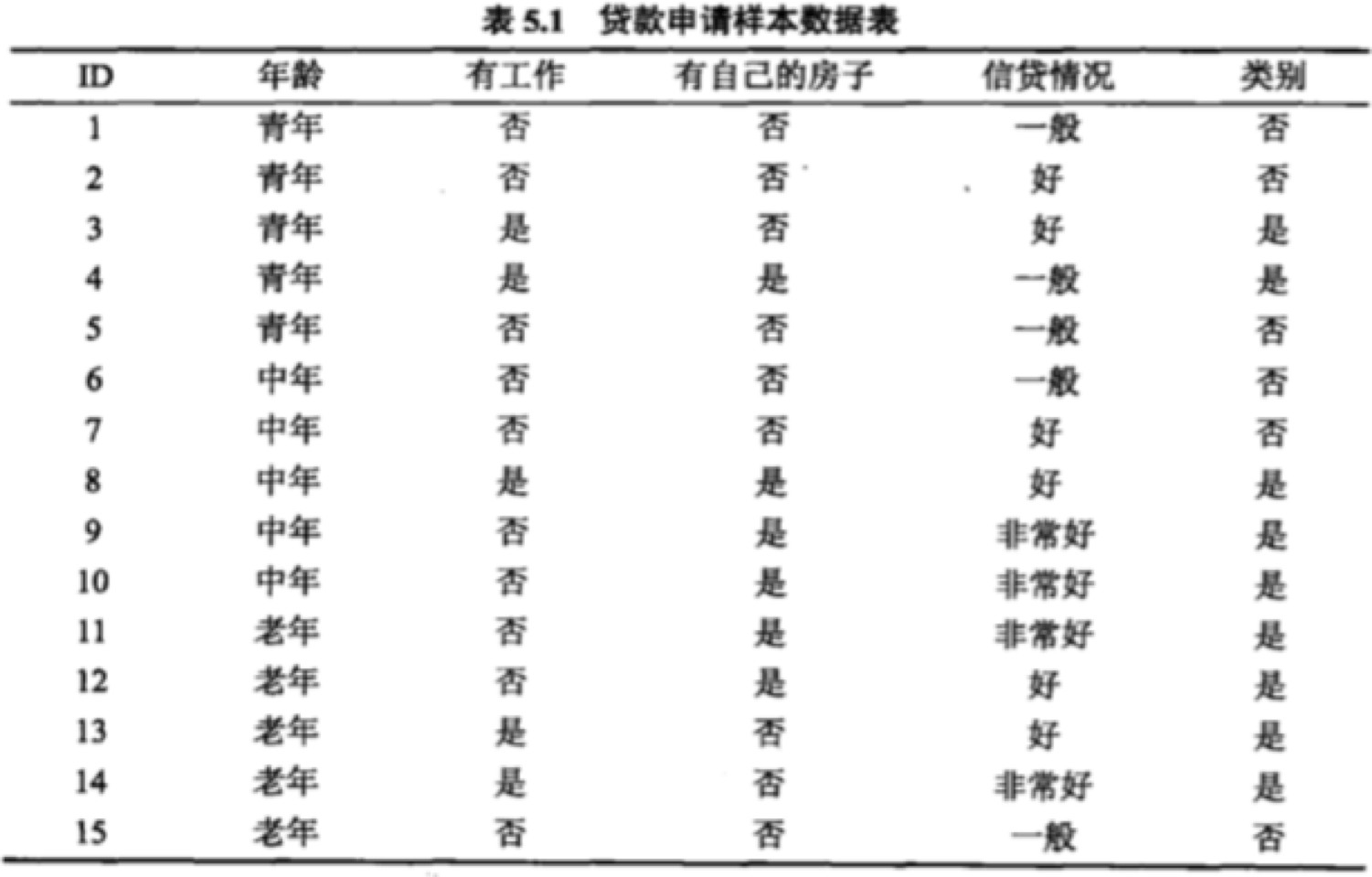 表 5.1　贷款申请样本数据表

| ID | 年龄 | 有工作 | 有自己的房子 | 信贷情况 | 类别 |
|---|---|---|---|---|---|
| 1 | 青年 | 否 | 否 | 一般 | 否 |
| 2 | 青年 | 否 | 否 | 好 | 否 |
| 3 | 青年 | 是 | 否 | 好 | 是 |
| 4 | 青年 | 是 | 是 | 一般 | 是 |
| 5 | 青年 | 否 | 否 | 一般 | 否 |
| 6 | 中年 | 否 | 否 | 一般 | 否 |
| 7 | 中年 | 否 | 否 | 好 | 否 |
| 8 | 中年 | 是 | 是 | 好 | 是 |
| 9 | 中年 | 否 | 是 | 非常好 | 是 |
| 10 | 中年 | 否 | 是 | 非常好 | 是 |
| 11 | 老年 | 否 | 是 | 非常好 | 是 |
| 12 | 老年 | 否 | 是 | 好 | 是 |
| 13 | 老年 | 是 | 否 | 好 | 是 |
| 14 | 老年 | 是 | 否 | 非常好 | 是 |
| 15 | 老年 | 否 | 否 | 一般 | 否 |